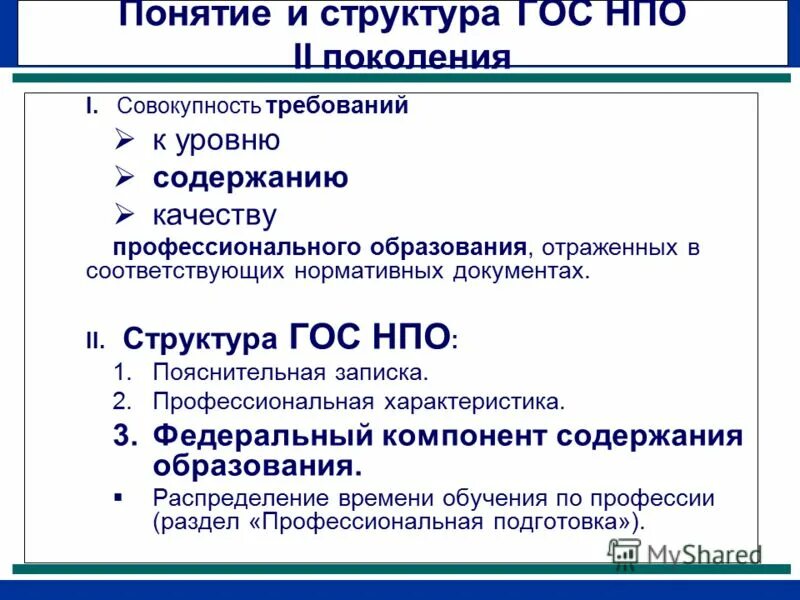 Понятие и структура ГОС НПО
II поколения

I. Совокупность требований

➢ к уровню
➢ содержанию
➢ качеству

профессионального образования, отраженных в соответствующих нормативных документах.

II. Структура ГОС НПО:

1. Пояснительная записка.
2. Профессиональная характеристика.
3. Федеральный компонент содержания образования.

▪ Распределение времени обучения по профессии (раздел «Профессиональная подготовка»).

MyShared